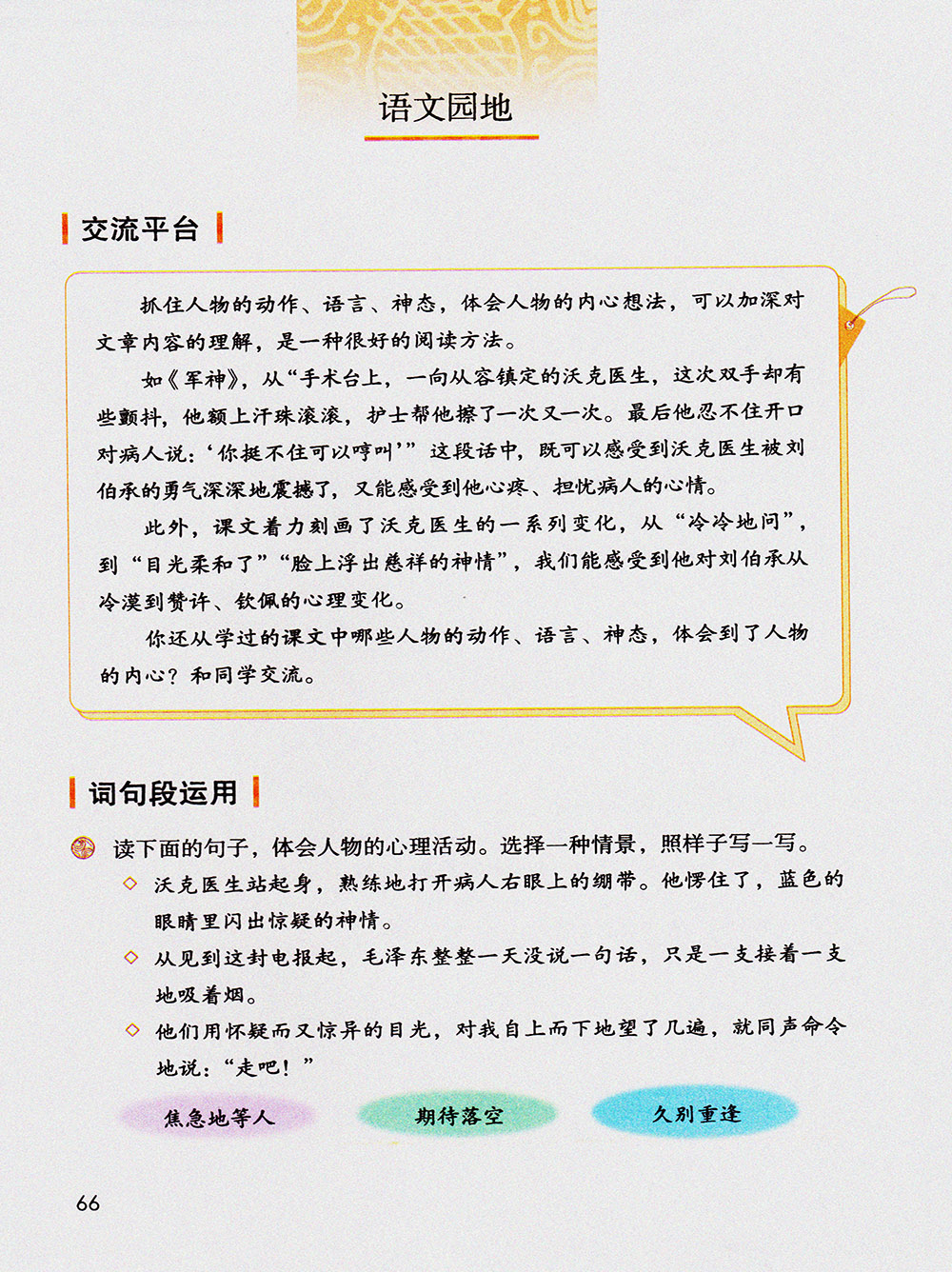 语文园地

交流平台

抓住人物的动作、语言、神态，体会人物的内心想法，可以加深对文章内容的理解，是一种很好的阅读方法。

如《军神》，从“手术台上，一向从容镇定的沃克医生，这次双手却有些颤抖，他额上汗珠滚滚，护士帮他擦了一次又一次。最后他忍不住开口对病人说：‘你挺不住可以哼叫’”这段话中，既可以感受到沃克医生被刘伯承的勇气深深地震撼了，又能感受到他心疼、担忧病人的心情。

此外，课文着力刻画了沃克医生的一系列变化，从“冷冷地问”，到“目光柔和了”“脸上浮出慈祥的神情”，我们能感受到他对刘伯承从冷漠到赞许、钦佩的心理变化。

你还从学过的课文中哪些人物的动作、语言、神态，体会到了人物的内心？和同学交流。

词句段运用

读下面的句子，体会人物的心理活动。选择一种情景，照样子写一写。

◇ 沃克医生站起身，熟练地打开病人右眼上的绷带。他愣住了，蓝色的眼睛里闪出惊疑的神情。

◇ 从见到这封电报起，毛泽东整整一天没说一句话，只是一支接着一支地吸着烟。

◇ 他们用怀疑而又惊异的目光，对我自上而下地望了几遍，就同声命令地说：“走吧！”

焦急地等人 期待落空 久别重逢

66